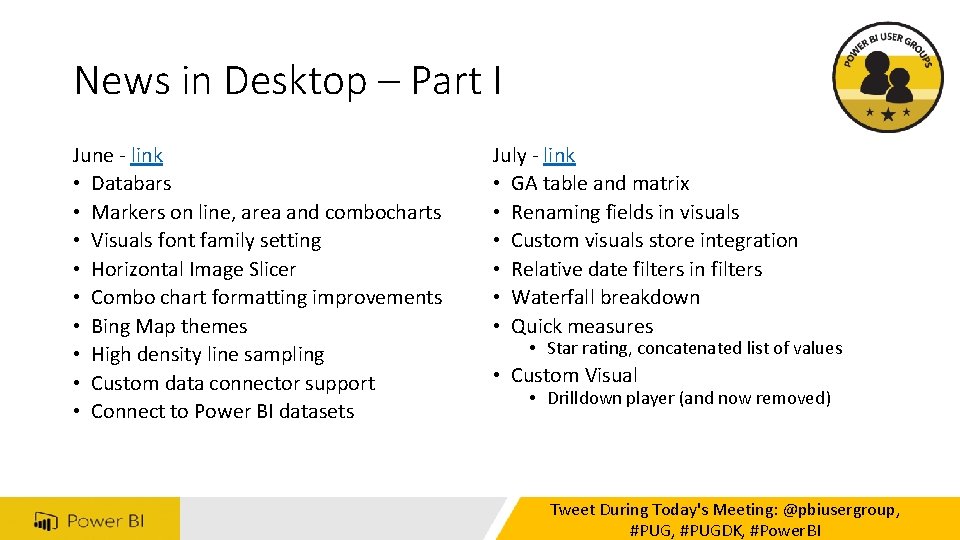 News in Desktop – Part I

POWER BI USER GROUPS

June - link
• Databars
• Markers on line, area and combocharts
• Visuals font family setting
• Horizontal Image Slicer
• Combo chart formatting improvements
• Bing Map themes
• High density line sampling
• Custom data connector support
• Connect to Power BI datasets

July - link
• GA table and matrix
• Renaming fields in visuals
• Custom visuals store integration
• Relative date filters in filters
• Waterfall breakdown
• Quick measures
  • Star rating, concatenated list of values
• Custom Visual
  • Drilldown player (and now removed)

Power BI

Tweet During Today's Meeting: @pbiusergroup, #PUG, #PUGDK, #PowerBI